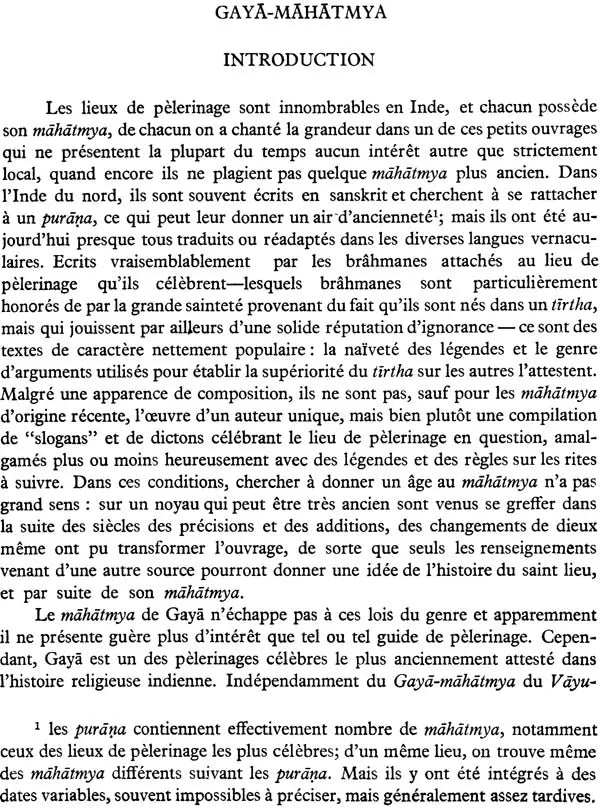 GAYĀ-MĀHĀTMYA

INTRODUCTION

Les lieux de pèlerinage sont innombrables en Inde, et chacun possède son māhātmya, de chacun on a chanté la grandeur dans un de ces petits ouvrages qui ne présentent la plupart du temps aucun intérêt autre que strictement local, quand encore ils ne plagient pas quelque māhātmya plus ancien. Dans l'Inde du nord, ils sont souvent écrits en sanskrit et cherchent à se rattacher à un purāṇa, ce qui peut leur donner un air d'ancienneté$^{1}$; mais ils ont été aujourd'hui presque tous traduits ou réadaptés dans les diverses langues vernaculaires. Ecrits vraisemblablement par les brâhmanes attachés au lieu de pèlerinage qu'ils célèbrent—lesquels brâhmanes sont particulièrement honorés de par la grande sainteté provenant du fait qu'ils sont nés dans un tīrtha, mais qui jouissent par ailleurs d'une solide réputation d'ignorance — ce sont des textes de caractère nettement populaire : la naïveté des légendes et le genre d'arguments utilisés pour établir la supériorité du tīrtha sur les autres l'attestent. Malgré une apparence de composition, ils ne sont pas, sauf pour les māhātmya d'origine récente, l'œuvre d'un auteur unique, mais bien plutôt une compilation de "slogans" et de dictons célébrant le lieu de pèlerinage en question, amalgamés plus ou moins heureusement avec des légendes et des règles sur les rites à suivre. Dans ces conditions, chercher à donner un âge au māhātmya n'a pas grand sens : sur un noyau qui peut être très ancien sont venus se greffer dans la suite des siècles des précisions et des additions, des changements de dieux même ont pu transformer l'ouvrage, de sorte que seuls les renseignements venant d'une autre source pourront donner une idée de l'histoire du saint lieu, et par suite de son māhātmya.

Le māhātmya de Gayā n'échappe pas à ces lois du genre et apparemment il ne présente guère plus d'intérêt que tel ou tel guide de pèlerinage. Cependant, Gayā est un des pèlerinages célèbres le plus anciennement attesté dans l'histoire religieuse indienne. Indépendamment du Gayā-māhātmya du Vāyu-

$^{1}$ les purāṇa contiennent effectivement nombre de māhātmya, notamment ceux des lieux de pèlerinage les plus célèbres; d'un même lieu, on trouve même des māhātmya différents suivant les purāṇa. Mais ils y ont été intégrés à des dates variables, souvent impossibles à préciser, mais généralement assez tardives.